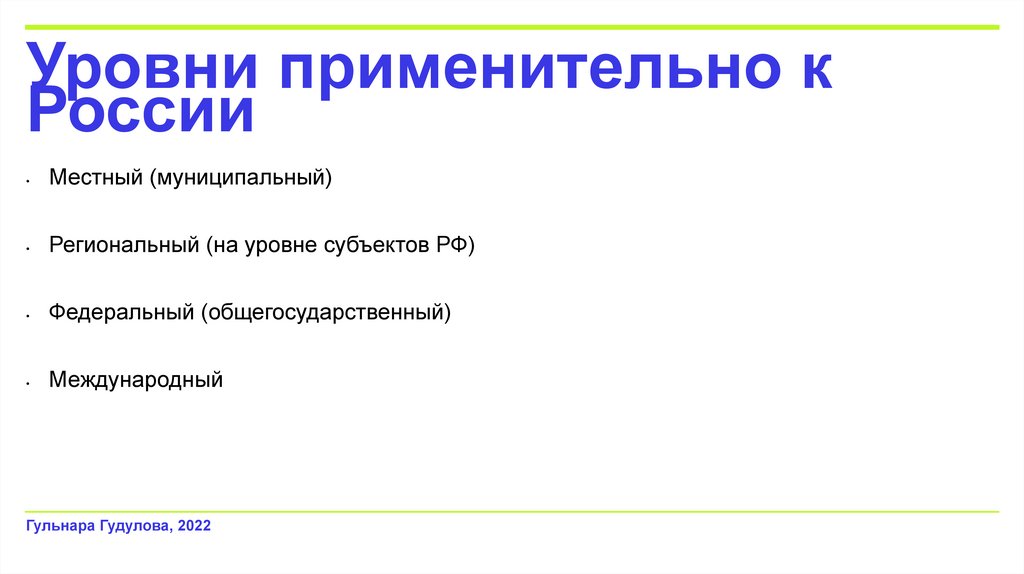 Уровни применительно к России

• Местный (муниципальный)

• Региональный (на уровне субъектов РФ)

• Федеральный (общегосударственный)

• Международный

Гульнара Гудулова, 2022